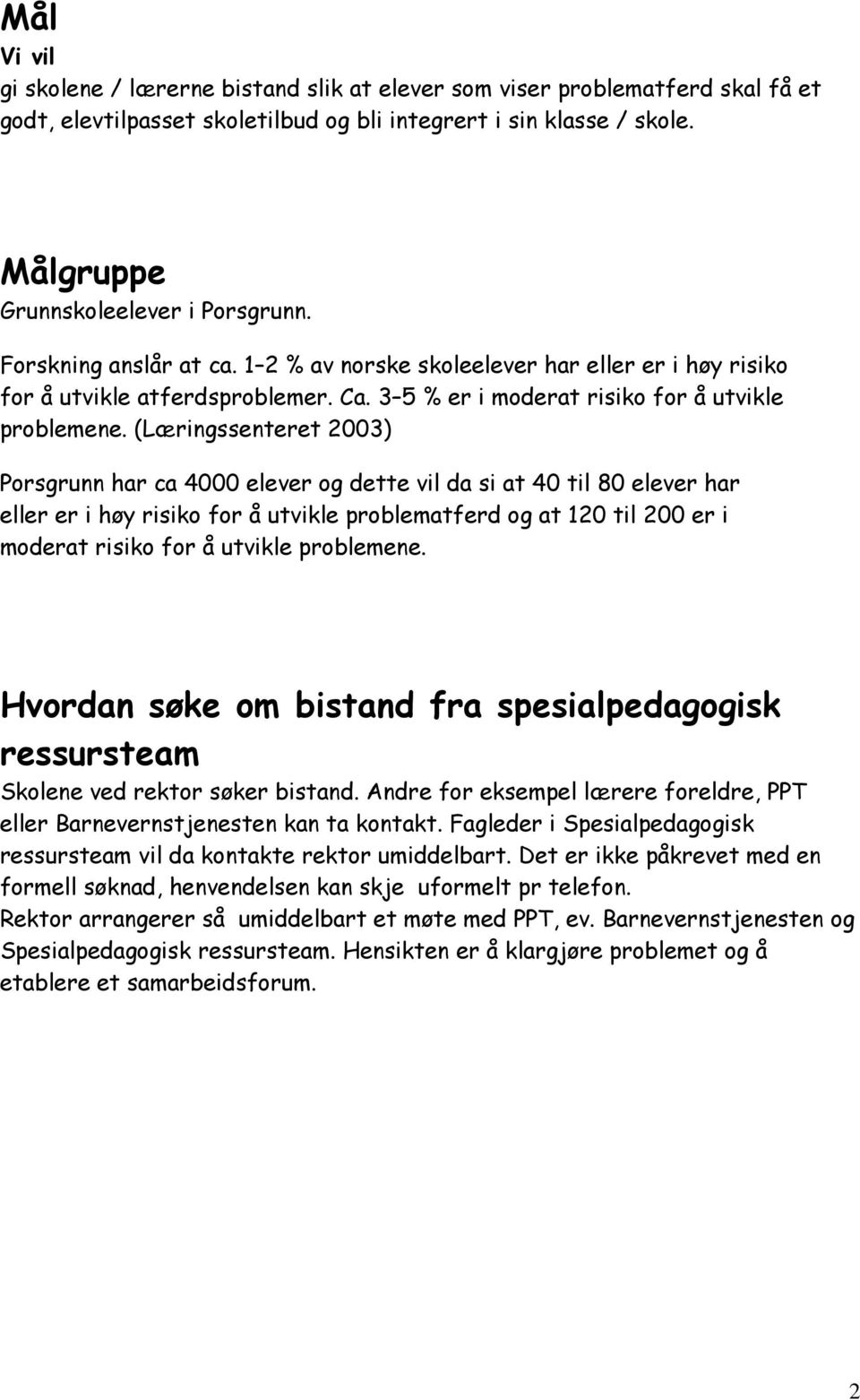 Mål
Vi vil
gi skolene / lærerne bistand slik at elever som viser problematferd skal få et godt, elevtilpasset skoletilbud og bli integrert i sin klasse / skole.

Målgruppe
Grunnskoleelever i Porsgrunn.

Forskning anslår at ca. 1–2 % av norske skoleelever har eller er i høy risiko for å utvikle atferdsproblemer. Ca. 3–5 % er i moderat risiko for å utvikle problemene. (Læringssenteret 2003)

Porsgrunn har ca 4000 elever og dette vil da si at 40 til 80 elever har eller er i høy risiko for å utvikle problematferd og at 120 til 200 er i moderat risiko for å utvikle problemene.

Hvordan søke om bistand fra spesialpedagogisk ressursteam
Skolene ved rektor søker bistand. Andre for eksempel lærere foreldre, PPT eller Barnevernstjenesten kan ta kontakt. Fagleder i Spesialpedagogisk ressursteam vil da kontakte rektor umiddelbart. Det er ikke påkrevet med en formell søknad, henvendelsen kan skje uformelt pr telefon.
Rektor arrangerer så umiddelbart et møte med PPT, ev. Barnevernstjenesten og Spesialpedagogisk ressursteam. Hensikten er å klargjøre problemet og å etablere et samarbeidsforum.

2